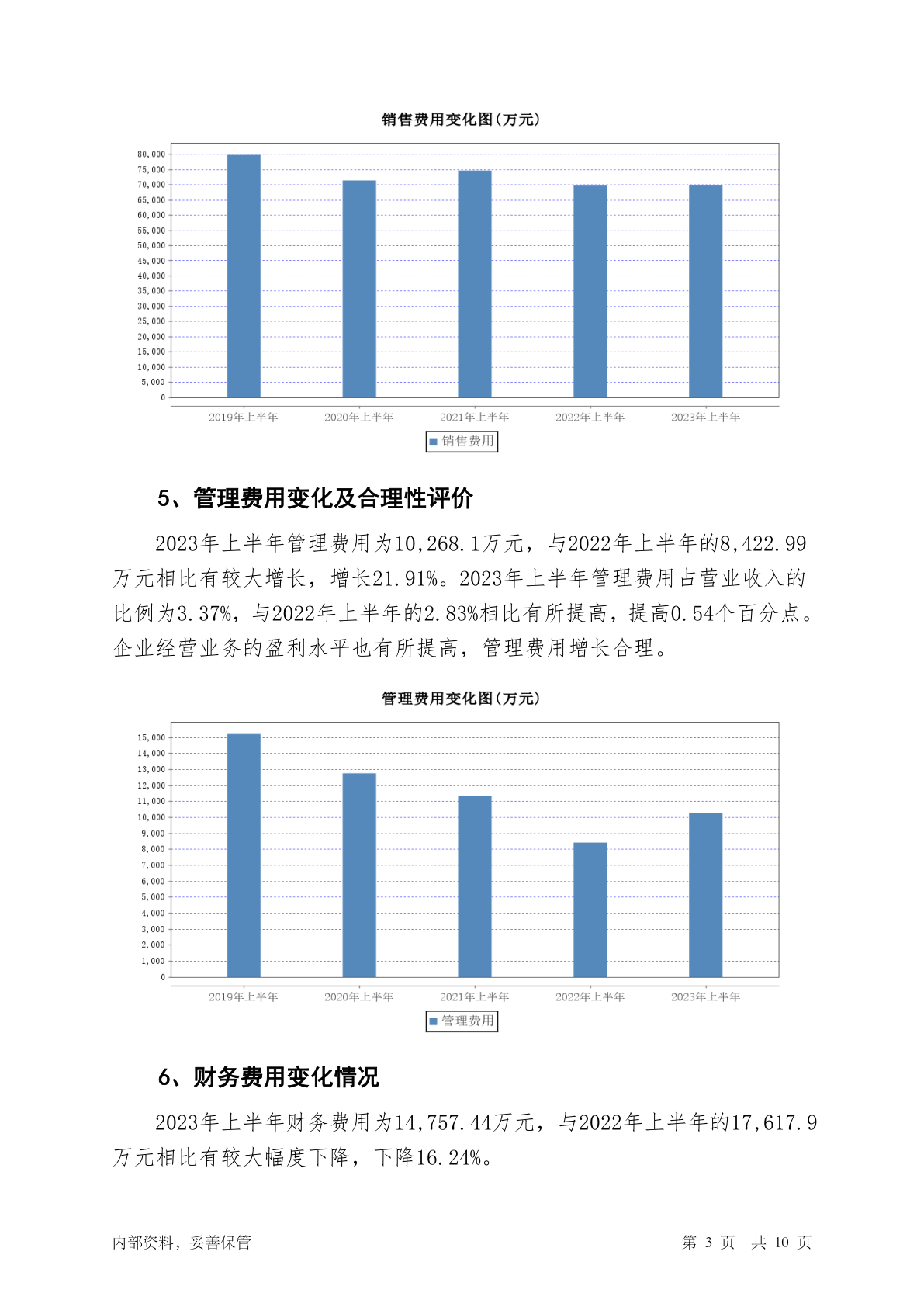 销售费用变化图(万元)

80,000
75,000
70,000
65,000
60,000
55,000
50,000
45,000
40,000
35,000
30,000
25,000
20,000
15,000
10,000
5,000
0

2019年上半年 2020年上半年 2021年上半年 2022年上半年 2023年上半年

销售费用

5、管理费用变化及合理性评价

2023年上半年管理费用为10,268.1万元，与2022年上半年的8,422.99万元相比有较大增长，增长21.91%。2023年上半年管理费用占营业收入的比例为3.37%，与2022年上半年的2.83%相比有所提高，提高0.54个百分点。企业经营业务的盈利水平也有所提高，管理费用增长合理。

管理费用变化图(万元)

15,000
14,000
13,000
12,000
11,000
10,000
9,000
8,000
7,000
6,000
5,000
4,000
3,000
2,000
1,000
0

2019年上半年 2020年上半年 2021年上半年 2022年上半年 2023年上半年

管理费用

6、财务费用变化情况

2023年上半年财务费用为14,757.44万元，与2022年上半年的17,617.9万元相比有较大幅度下降，下降16.24%。

内部资料，妥善保管

第 3 页 共 10 页